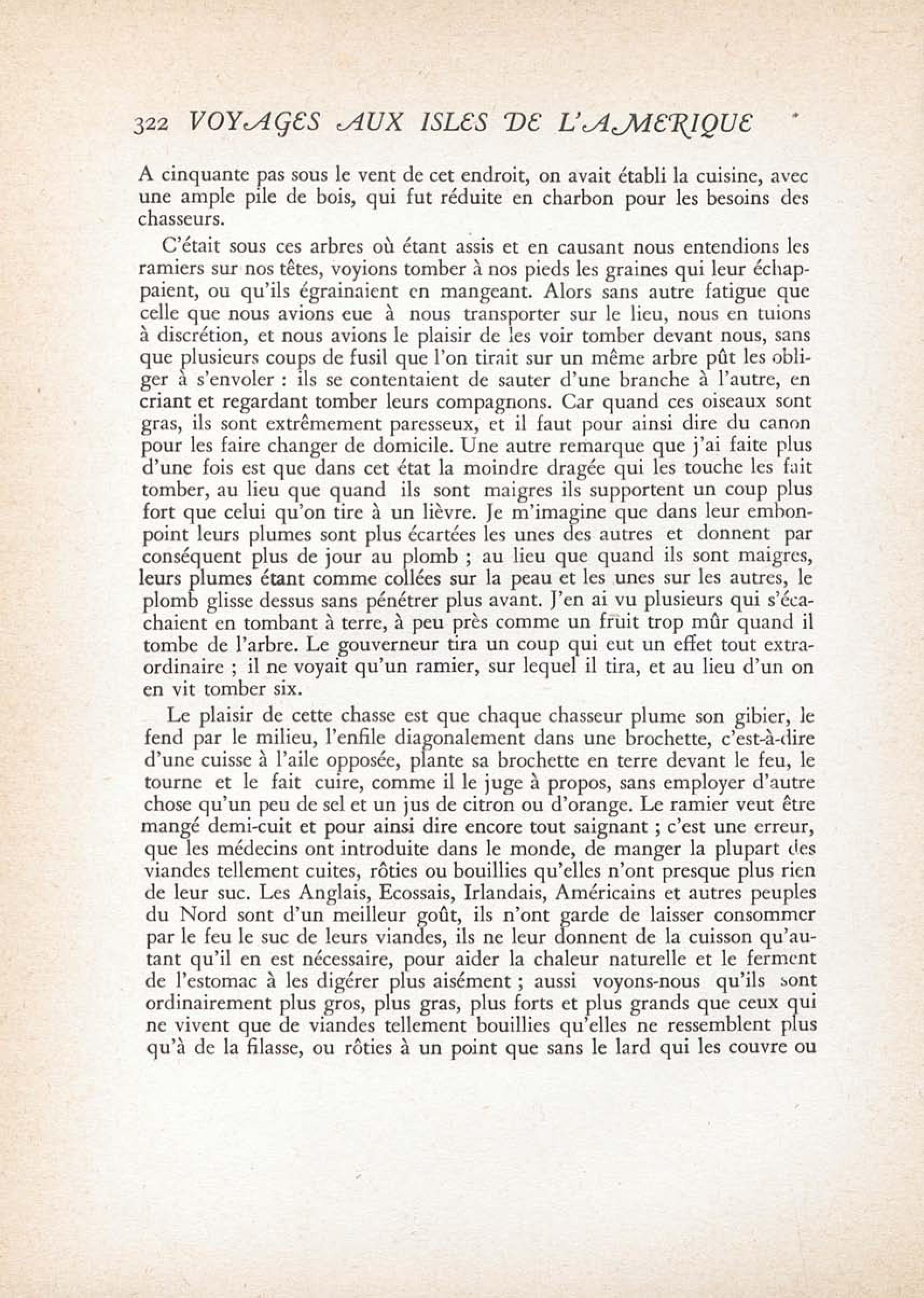 322 VOYAGES AUX ISLES DE L'AMERIQUE

A cinquante pas sous le vent de cet endroit, on avait établi la cuisine, avec une ample pile de bois, qui fut réduite en charbon pour les besoins des chasseurs.

C'était sous ces arbres où étant assis et en causant nous entendions les ramiers sur nos têtes, voyions tomber à nos pieds les graines qui leur échappaient, ou qu'ils égrainaient en mangeant. Alors sans autre fatigue que celle que nous avions eue à nous transporter sur le lieu, nous en tuions à discrétion, et nous avions le plaisir de les voir tomber devant nous, sans que plusieurs coups de fusil que l'on tirait sur un même arbre pût les obliger à s'envoler : ils se contentaient de sauter d'une branche à l'autre, en criant et regardant tomber leurs compagnons. Car quand ces oiseaux sont gras, ils sont extrêmement paresseux, et il faut pour ainsi dire du canon pour les faire changer de domicile. Une autre remarque que j'ai faite plus d'une fois est que dans cet état la moindre dragée qui les touche les fait tomber, au lieu que quand ils sont maigres ils supportent un coup plus fort que celui qu'on tire à un lièvre. Je m'imagine que dans leur embonpoint leurs plumes sont plus écartées les unes des autres et donnent par conséquent plus de jour au plomb ; au lieu que quand ils sont maigres, leurs plumes étant comme collées sur la peau et les unes sur les autres, le plomb glisse dessus sans pénétrer plus avant. J'en ai vu plusieurs qui s'écachaient en tombant à terre, à peu près comme un fruit trop mûr quand il tombe de l'arbre. Le gouverneur tira un coup qui eut un effet tout extraordinaire ; il ne voyait qu'un ramier, sur lequel il tira, et au lieu d'un on en vit tomber six.

Le plaisir de cette chasse est que chaque chasseur plume son gibier, le fend par le milieu, l'enfile diagonalement dans une brochette, c'est-à-dire d'une cuisse à l'aile opposée, plante sa brochette en terre devant le feu, le tourne et le fait cuire, comme il le juge à propos, sans employer d'autre chose qu'un peu de sel et un jus de citron ou d'orange. Le ramier veut être mangé demi-cuit et pour ainsi dire encore tout saignant ; c'est une erreur, que les médecins ont introduite dans le monde, de manger la plupart des viandes tellement cuites, rôties ou bouillies qu'elles n'ont presque plus rien de leur suc. Les Anglais, Ecossais, Irlandais, Américains et autres peuples du Nord sont d'un meilleur goût, ils n'ont garde de laisser consommer par le feu le suc de leurs viandes, ils ne leur donnent de la cuisson qu'autant qu'il en est nécessaire, pour aider la chaleur naturelle et le ferment de l'estomac à les digérer plus aisément ; aussi voyons-nous qu'ils sont ordinairement plus gros, plus gras, plus forts et plus grands que ceux qui ne vivent que de viandes tellement bouillies qu'elles ne ressemblent plus qu'à de la filasse, ou rôties à un point que sans le lard qui les couvre ou